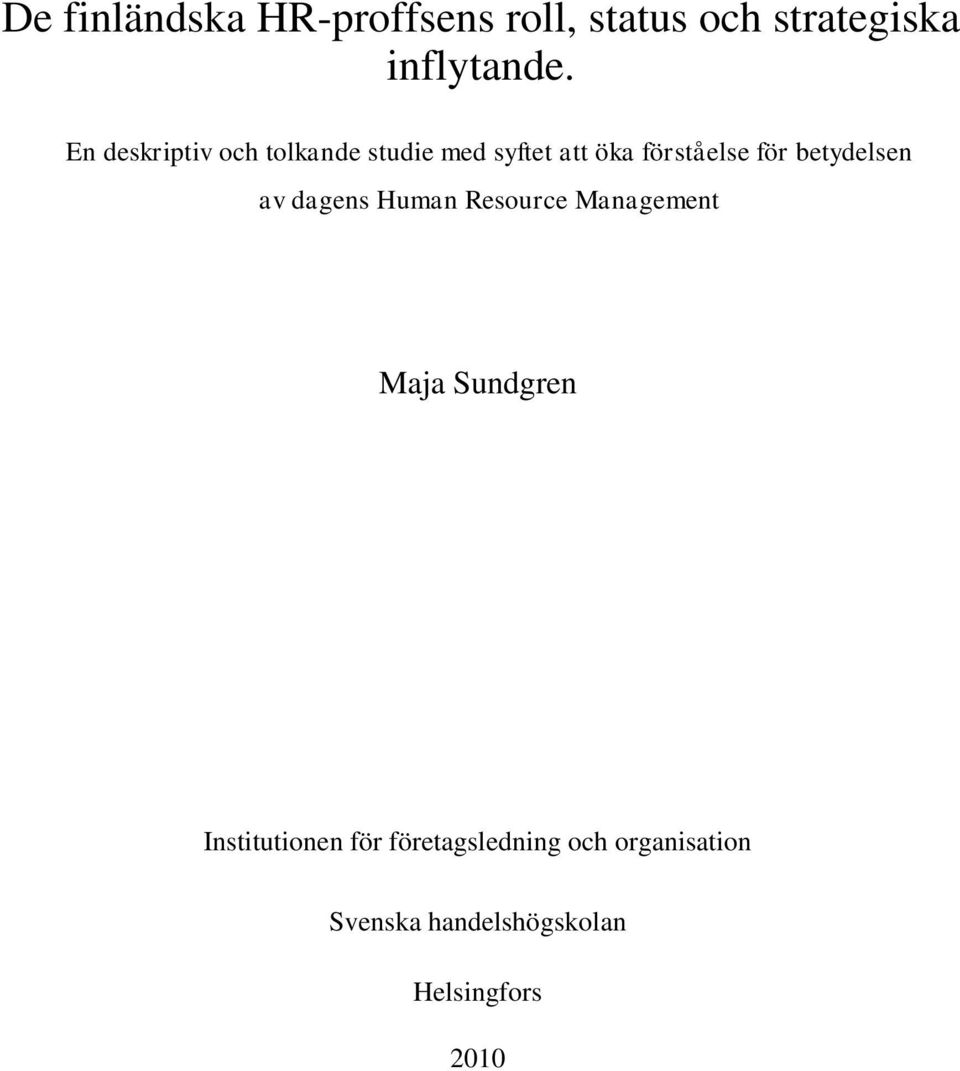 De finländska HR-proffsens roll, status och strategiska inflytande.

En deskriptiv och tolkande studie med syftet att öka förståelse för betydelsen av dagens Human Resource Management

Maja Sundgren

Institutionen för företagsledning och organisation

Svenska handelshögskolan

Helsingfors

2010